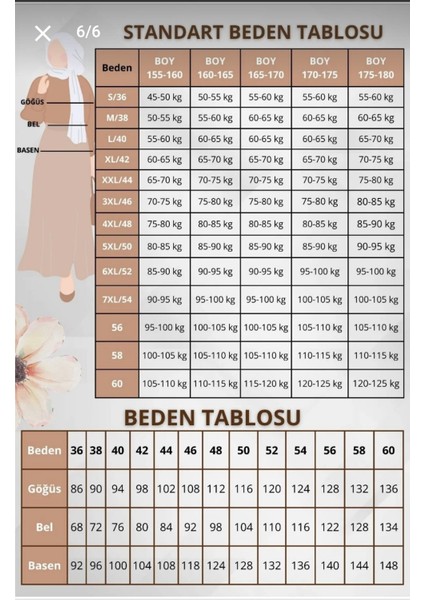 6/6

STANDART BEDEN TABLOSU

GÖĞÜS
BEL
BASEN

| Beden | BOY 155-160 | BOY 160-165 | BOY 165-170 | BOY 170-175 | BOY 175-180 |
|---|---|---|---|---|---|
| S/36 | 45-50 kg | 50-55 kg | 55-60 kg | 55-60 kg | 55-60 kg |
| M/38 | 50-55 kg | 55-60 kg | 60-65 kg | 60-65 kg | 60-65 kg |
| L/40 | 55-60 kg | 60-65 kg | 60-65 kg | 60-65 kg | 65-70 kg |
| XL/42 | 60-65 kg | 65-70 kg | 65-70 kg | 65-70 kg | 70-75 kg |
| XXL/44 | 65-70 kg | 70-75 kg | 70-75 kg | 70-75 kg | 75-80 kg |
| 3XL/46 | 70-75 kg | 75-80 kg | 75-80 kg | 75-80 kg | 80-85 kg |
| 4XL/48 | 75-80 kg | 80-85 kg | 80-85 kg | 80-85 kg | 85-90 kg |
| 5XL/50 | 80-85 kg | 85-90 kg | 85-90 kg | 85-90 kg | 90-95 kg |
| 6XL/52 | 85-90 kg | 90-95 kg | 90-95 kg | 95-100 kg | 95-100 kg |
| 7XL/54 | 90-95 kg | 95-100 kg | 95-100 kg | 100-105 kg | 100-105 kg |
| 56 | 95-100 kg | 100-105 kg | 100-105 kg | 105-110 kg | 105-110 kg |
| 58 | 100-105 kg | 105-110 kg | 105-110 kg | 110-115 kg | 110-115 kg |
| 60 | 105-110 kg | 110-115 kg | 115-120 kg | 120-125 kg | 120-125 kg |

BEDEN TABLOSU

| Beden | 36 | 38 | 40 | 42 | 44 | 46 | 48 | 50 | 52 | 54 | 56 | 58 | 60 |
|---|---|---|---|---|---|---|---|---|---|---|---|---|---|
| Göğüs | 86 | 90 | 94 | 98 | 102 | 108 | 112 | 116 | 120 | 124 | 128 | 132 | 136 |
| Bel | 68 | 72 | 76 | 80 | 84 | 92 | 98 | 104 | 110 | 116 | 122 | 128 | 134 |
| Basen | 92 | 96 | 100 | 104 | 108 | 118 | 124 | 128 | 132 | 136 | 140 | 144 | 148 |